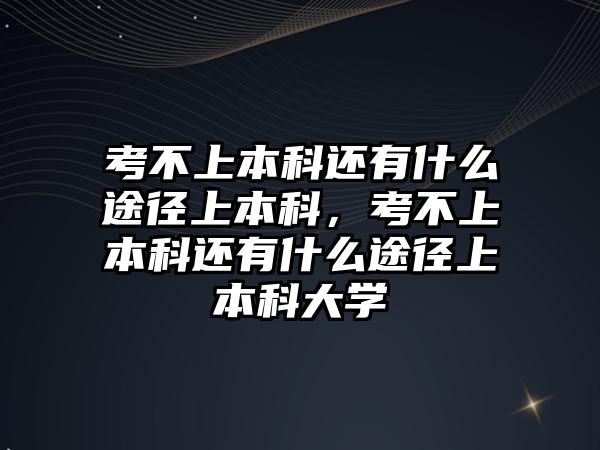 考不上本科还有什么途径上本科，考不上本科还有什么途径上本科大学